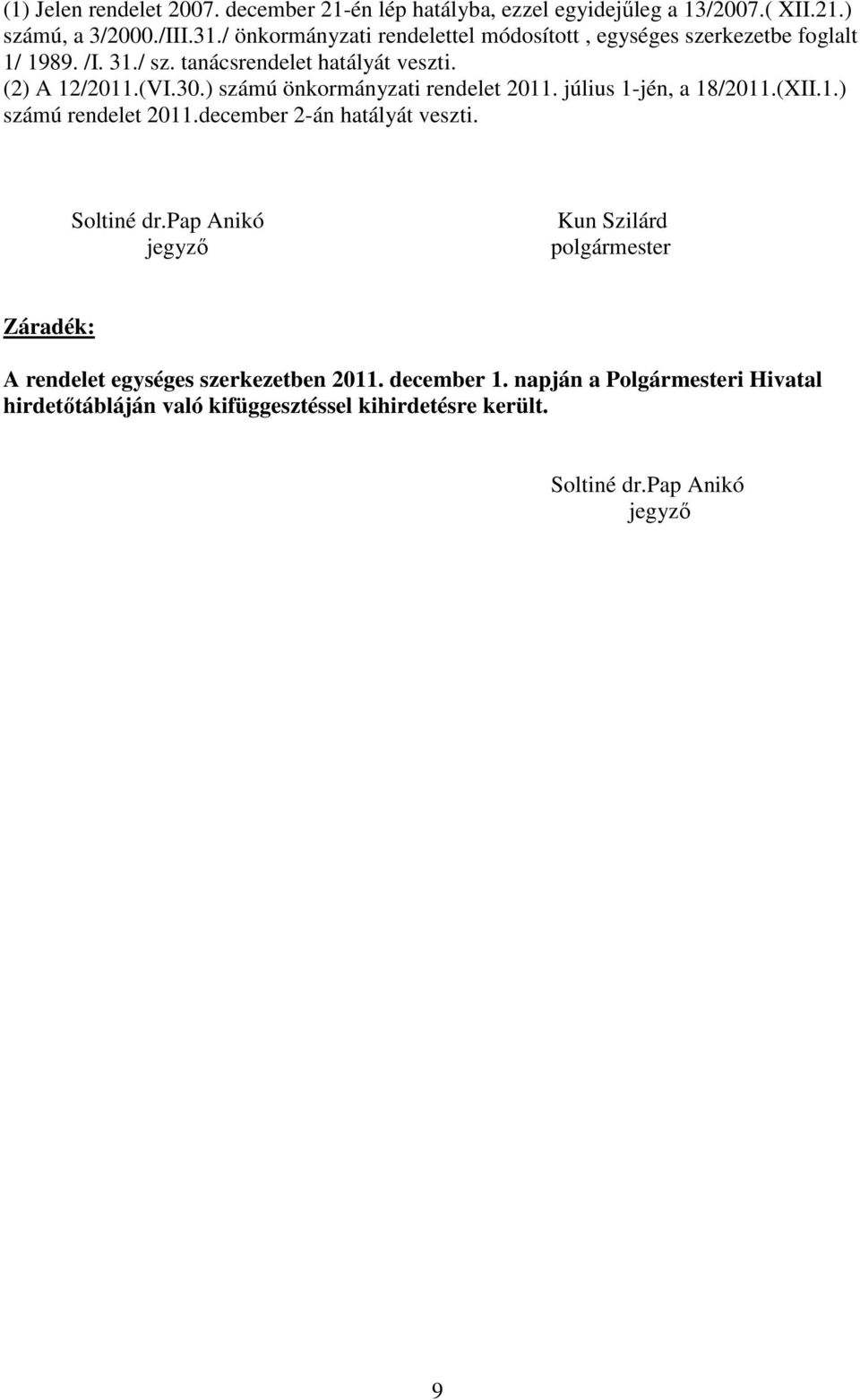 (1) Jelen rendelet 2007. december 21-én lép hatályba, ezzel egyidejűleg a 13/2007.( XII.21.) számú, a 3/2000./III.31./ önkormányzati rendelettel módosított , egységes szerkezetbe foglalt 1/ 1989. /I. 31./ sz. tanácsrendelet hatályát veszti.
(2) A 12/2011.(VI.30.) számú önkormányzati rendelet 2011. július 1-jén, a 18/2011.(XII.1.) számú rendelet 2011.december 2-án hatályát veszti.

Soltiné dr.Pap Anikó
jegyző

Kun Szilárd
polgármester

Záradék:

A rendelet egységes szerkezetben 2011. december 1. napján a Polgármesteri Hivatal hirdetőtábláján való kifüggesztéssel kihirdetésre került.

Soltiné dr.Pap Anikó
jegyző

9